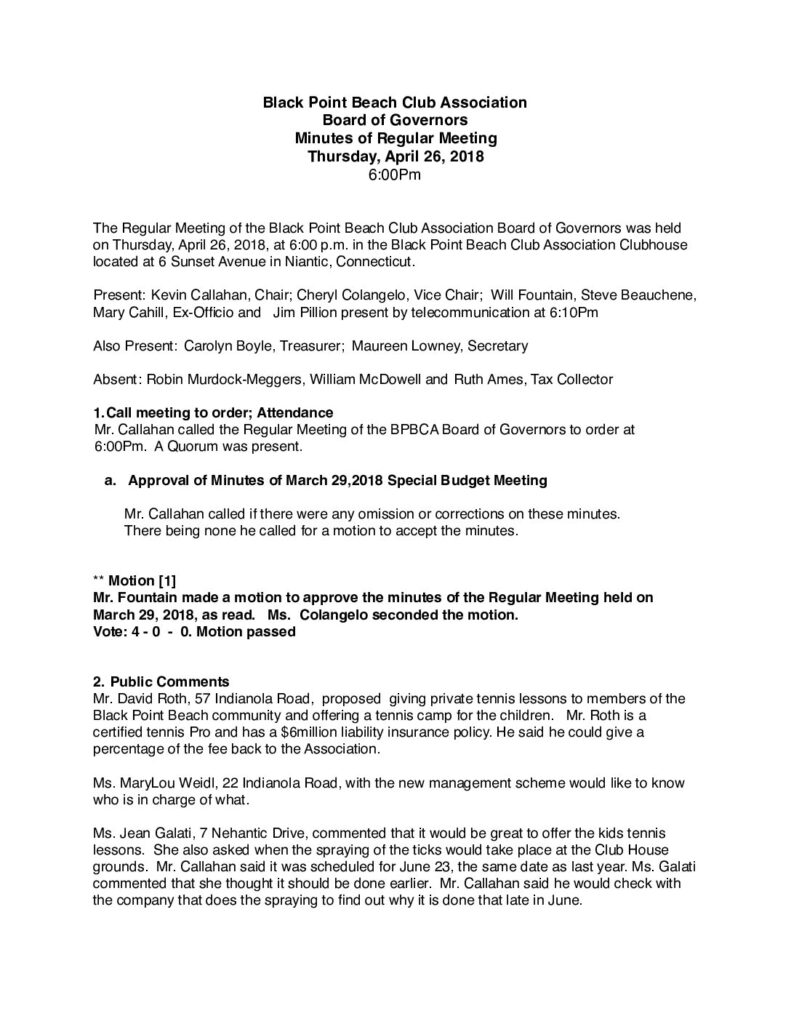 Black Point Beach Club Association
Board of Governors
Minutes of Regular Meeting
Thursday, April 26, 2018
6:00Pm

The Regular Meeting of the Black Point Beach Club Association Board of Governors was held on Thursday, April 26, 2018, at 6:00 p.m. in the Black Point Beach Club Association Clubhouse located at 6 Sunset Avenue in Niantic, Connecticut.

Present: Kevin Callahan, Chair; Cheryl Colangelo, Vice Chair; Will Fountain, Steve Beauchene, Mary Cahill, Ex-Officio and Jim Pillion present by telecommunication at 6:10Pm

Also Present: Carolyn Boyle, Treasurer; Maureen Lowney, Secretary

Absent: Robin Murdock-Meggers, William McDowell and Ruth Ames, Tax Collector

1. Call meeting to order; Attendance
Mr. Callahan called the Regular Meeting of the BPBCA Board of Governors to order at 6:00Pm. A Quorum was present.

a. Approval of Minutes of March 29,2018 Special Budget Meeting

Mr. Callahan called if there were any omission or corrections on these minutes. There being none he called for a motion to accept the minutes.

** Motion [1]
Mr. Fountain made a motion to approve the minutes of the Regular Meeting held on March 29, 2018, as read. Ms. Colangelo seconded the motion.
Vote: 4 - 0 - 0. Motion passed

2. Public Comments
Mr. David Roth, 57 Indianola Road, proposed giving private tennis lessons to members of the Black Point Beach community and offering a tennis camp for the children. Mr. Roth is a certified tennis Pro and has a $6million liability insurance policy. He said he could give a percentage of the fee back to the Association.

Ms. MaryLou Weidl, 22 Indianola Road, with the new management scheme would like to know who is in charge of what.

Ms. Jean Galati, 7 Nehantic Drive, commented that it would be great to offer the kids tennis lessons. She also asked when the spraying of the ticks would take place at the Club House grounds. Mr. Callahan said it was scheduled for June 23, the same date as last year. Ms. Galati commented that she thought it should be done earlier. Mr. Callahan said he would check with the company that does the spraying to find out why it is done that late in June.